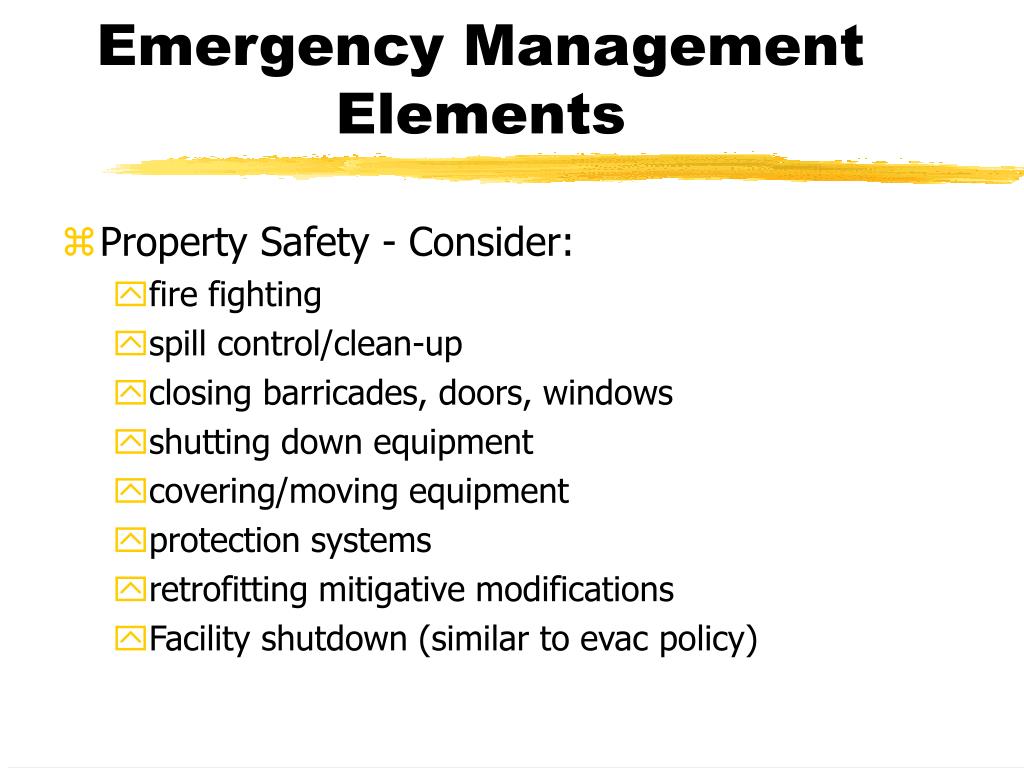 Emergency Management Elements

Property Safety - Consider:
fire fighting
spill control/clean-up
closing barricades, doors, windows
shutting down equipment
covering/moving equipment
protection systems
retrofitting mitigative modifications
Facility shutdown (similar to evac policy)